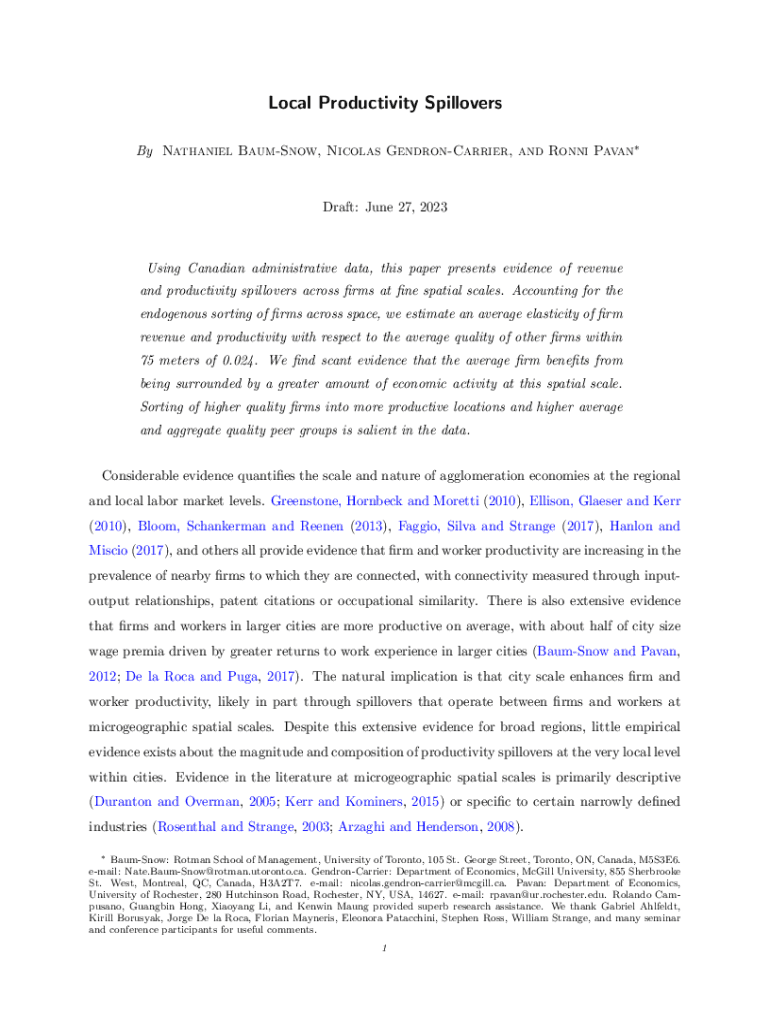 Local Productivity Spillovers

By Nathaniel Baum-Snow, Nicolas Gendron-Carrier, and Ronni Pavan*

Draft: June 27, 2023

Using Canadian administrative data, this paper presents evidence of revenue and productivity spillovers across firms at fine spatial scales. Accounting for the endogenous sorting of firms across space, we estimate an average elasticity of firm revenue and productivity with respect to the average quality of other firms within 75 meters of 0.024. We find scant evidence that the average firm benefits from being surrounded by a greater amount of economic activity at this spatial scale. Sorting of higher quality firms into more productive locations and higher average and aggregate quality peer groups is salient in the data.

Considerable evidence quantifies the scale and nature of agglomeration economies at the regional and local labor market levels. Greenstone, Hornbeck and Moretti (2010), Ellison, Glaeser and Kerr (2010), Bloom, Schankerman and Reenen (2013), Faggio, Silva and Strange (2017), Hanlon and Miscio (2017), and others all provide evidence that firm and worker productivity are increasing in the prevalence of nearby firms to which they are connected, with connectivity measured through input-output relationships, patent citations or occupational similarity. There is also extensive evidence that firms and workers in larger cities are more productive on average, with about half of city size wage premia driven by greater returns to work experience in larger cities (Baum-Snow and Pavan, 2012; De la Roca and Puga, 2017). The natural implication is that city scale enhances firm and worker productivity, likely in part through spillovers that operate between firms and workers at microgeographic spatial scales. Despite this extensive evidence for broad regions, little empirical evidence exists about the magnitude and composition of productivity spillovers at the very local level within cities. Evidence in the literature at microgeographic spatial scales is primarily descriptive (Duranton and Overman, 2005; Kerr and Kominers, 2015) or specific to certain narrowly defined industries (Rosenthal and Strange, 2003; Arzaghi and Henderson, 2008).

* Baum-Snow: Rotman School of Management, University of Toronto, 105 St. George Street, Toronto, ON, Canada, M5S3E6. e-mail: Nate.Baum-Snow@rotman.utoronto.ca. Gendron-Carrier: Department of Economics, McGill University, 855 Sherbrooke St. West, Montreal, QC, Canada, H3A2T7. e-mail: nicolas.gendron-carrier@mcgill.ca. Pavan: Department of Economics, University of Rochester, 280 Hutchinson Road, Rochester, NY, USA, 14627. e-mail: rpavan@ur.rochester.edu. Rolando Campusano, Guangbin Hong, Xiaoyang Li, and Kenwin Maung provided superb research assistance. We thank Gabriel Ahlfeldt, Kirill Borusyak, Jorge De la Roca, Florian Mayneris, Eleonora Patacchini, Stephen Ross, William Strange, and many seminar and conference participants for useful comments.

1